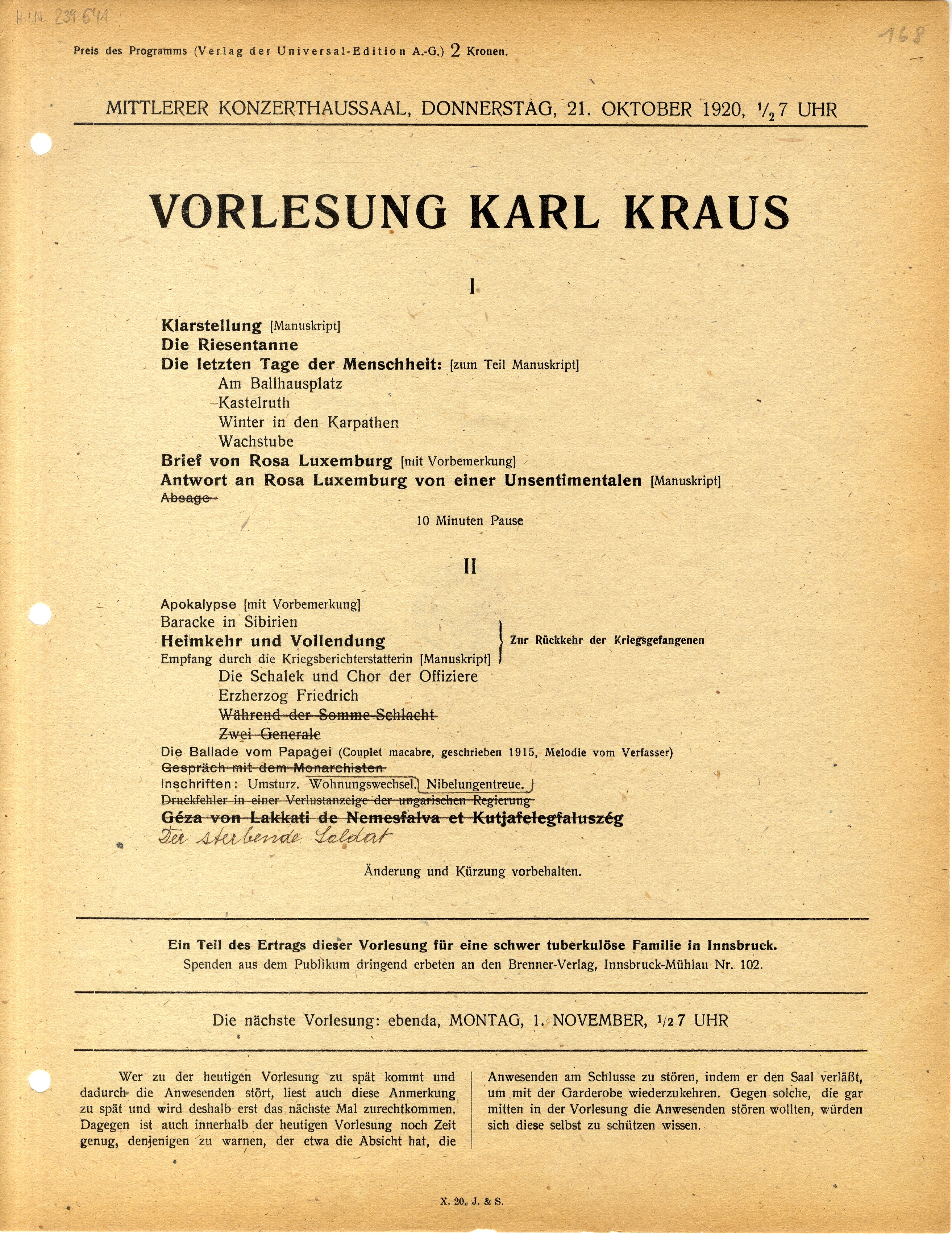 H.I.N. 239.641

168

Preis des Programms (Verlag der Universal-Edition A.-G.) 2 Kronen.

MITTLERER KONZERTHAUSSAAL, DONNERSTAG, 21. OKTOBER 1920, $\frac{1}{2}$7 UHR

VORLESUNG KARL KRAUS

I

Klarstellung [Manuskript]
Die Riesentanne
Die letzten Tage der Menschheit: [zum Teil Manuskript]
Am Ballhausplatz
Kastelruth
Winter in den Karpathen
Wachstube
Brief von Rosa Luxemburg [mit Vorbemerkung]
Antwort an Rosa Luxemburg von einer Unsentimentalen [Manuskript]
Absage

10 Minuten Pause

II

Apokalypse [mit Vorbemerkung]
Baracke in Sibirien
Heimkehr und Vollendung
Empfang durch die Kriegsberichterstatterin [Manuskript]
Zur Rückkehr der Kriegsgefangenen
Die Schalek und Chor der Offiziere
Erzherzog Friedrich
Während der Somme-Schlacht
Zwei Generale
Die Ballade vom Papagei (Couplet macabre, geschrieben 1915, Melodie vom Verfasser)
Gespräch mit dem Monarchisten
Inschriften: Umsturz. Wohnungswechsel. Nibelungentreue.
Druckfehler in einer Verlustanzeige der ungarischen Regierung
Géza von Lakkati de Nemesfalva et Kutjafelegfaluszég
Der sterbende Soldat

Änderung und Kürzung vorbehalten.

Ein Teil des Ertrags dieser Vorlesung für eine schwer tuberkulöse Familie in Innsbruck.
Spenden aus dem Publikum dringend erbeten an den Brenner-Verlag, Innsbruck-Mühlau Nr. 102.

Die nächste Vorlesung: ebenda, MONTAG, 1. NOVEMBER, $\frac{1}{2}$7 UHR

Wer zu der heutigen Vorlesung zu spät kommt und dadurch die Anwesenden stört, liest auch diese Anmerkung zu spät und wird deshalb erst das nächste Mal zurechtkommen. Dagegen ist auch innerhalb der heutigen Vorlesung noch Zeit genug, denjenigen zu warnen, der etwa die Absicht hat, die Anwesenden am Schlusse zu stören, indem er den Saal verläßt, um mit der Garderobe wiederzukehren. Gegen solche, die gar mitten in der Vorlesung die Anwesenden stören wollten, würden sich diese selbst zu schützen wissen.

X. 20. J. & S.